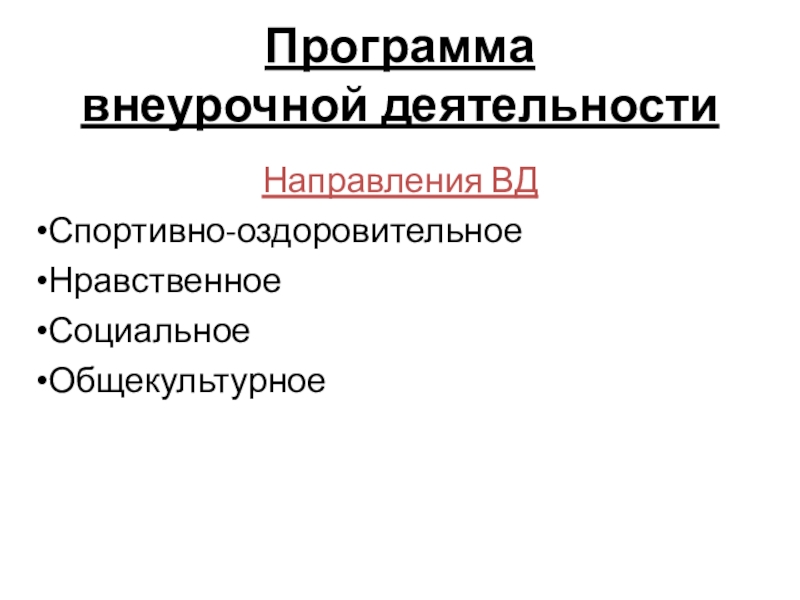 Программа
внеурочной деятельности

Направления ВД

•Спортивно-оздоровительное
•Нравственное
•Социальное
•Общекультурное